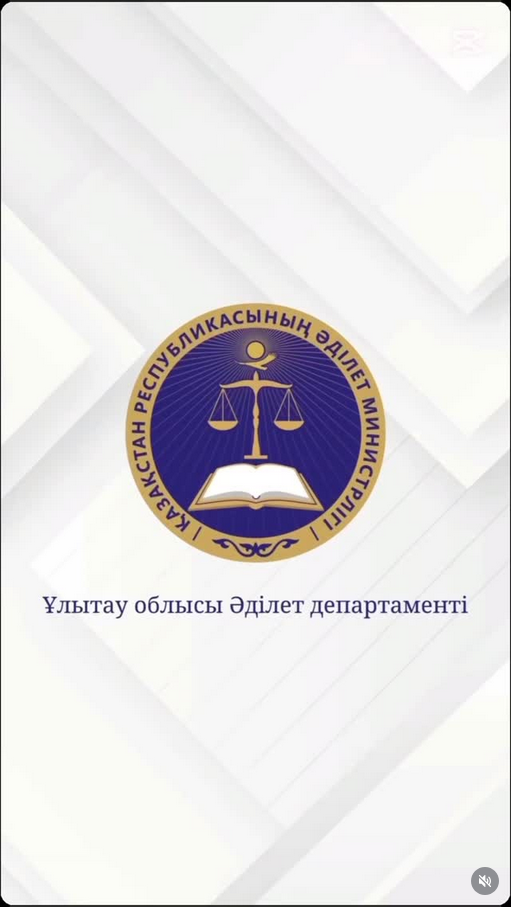 ҚАЗАҚСТАН РЕСПУБЛИКАСЫНЫҢ ӘДІЛЕТ МИНИСТРЛІГІ

Ұлытау облысы Әділет департаменті